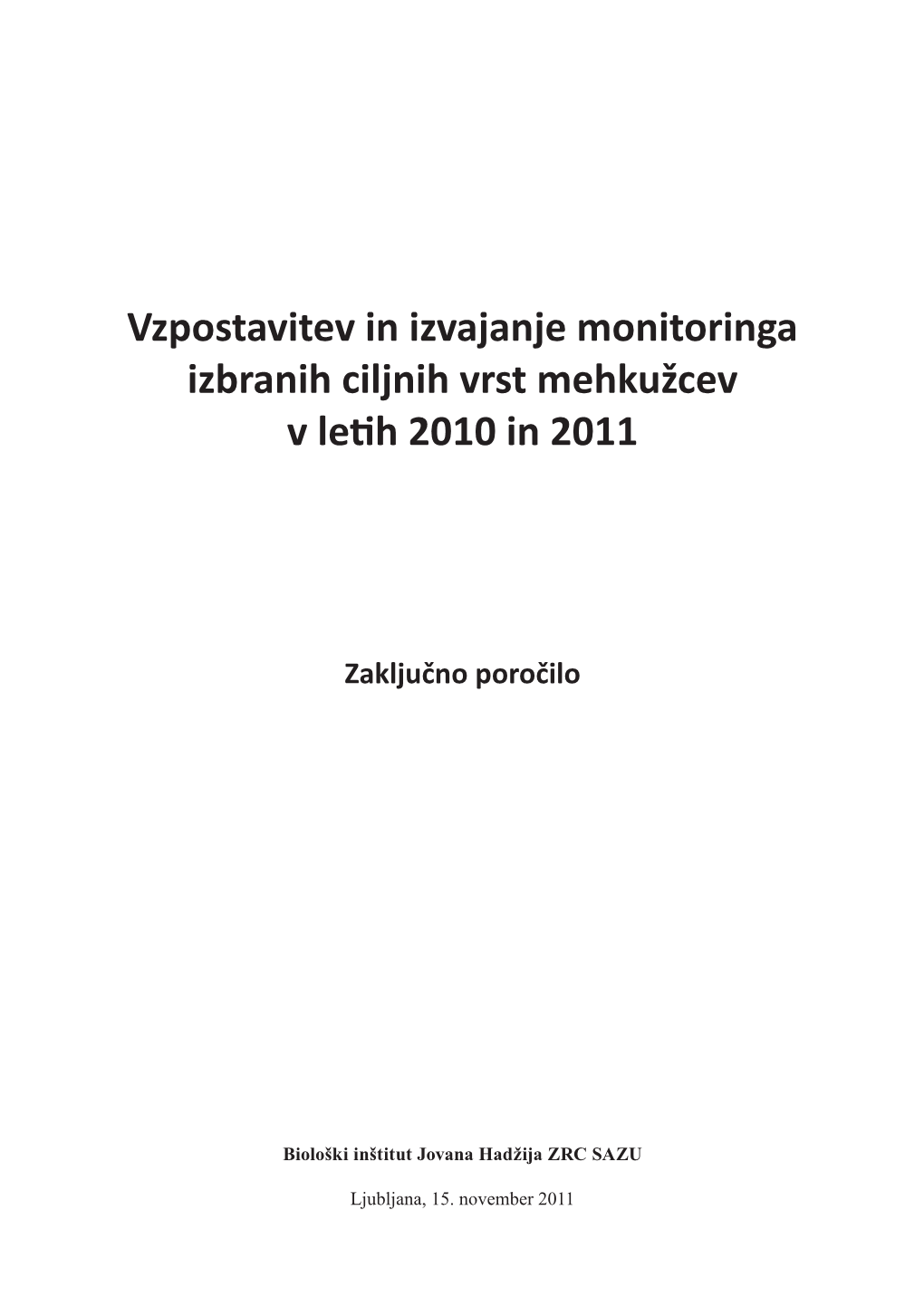 Vzpostavitev in izvajanje monitoringa izbranih ciljnih vrst mehkužcev v letih 2010 in 2011

Zaključno poročilo

Biološki inštitut Jovana Hadžija ZRC SAZU

Ljubljana, 15. november 2011